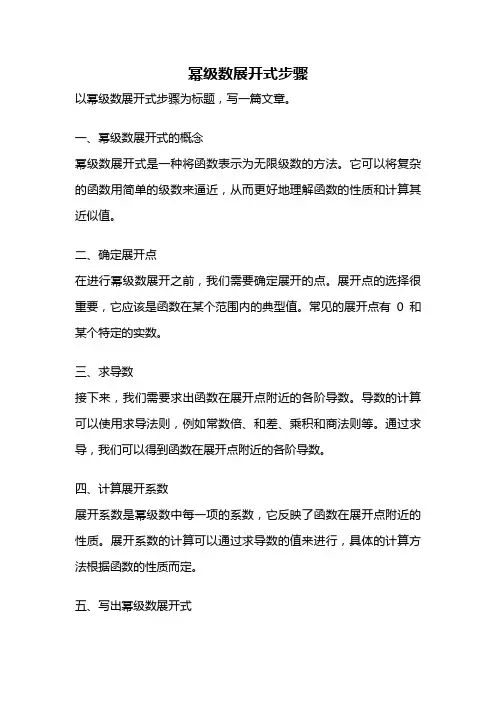 幂级数展开式步骤

以幂级数展开式步骤为标题，写一篇文章。

一、幂级数展开式的概念

幂级数展开式是一种将函数表示为无限级数的方法。它可以将复杂的函数用简单的级数来逼近，从而更好地理解函数的性质和计算其近似值。

二、确定展开点

在进行幂级数展开之前，我们需要确定展开的点。展开点的选择很重要，它应该是函数在某个范围内的典型值。常见的展开点有 0 和某个特定的实数。

三、求导数

接下来，我们需要求出函数在展开点附近的各阶导数。导数的计算可以使用求导法则，例如常数倍、和差、乘积和商法则等。通过求导，我们可以得到函数在展开点附近的各阶导数。

四、计算展开系数

展开系数是幂级数中每一项的系数，它反映了函数在展开点附近的性质。展开系数的计算可以通过求导数的值来进行，具体的计算方法根据函数的性质而定。

五、写出幂级数展开式